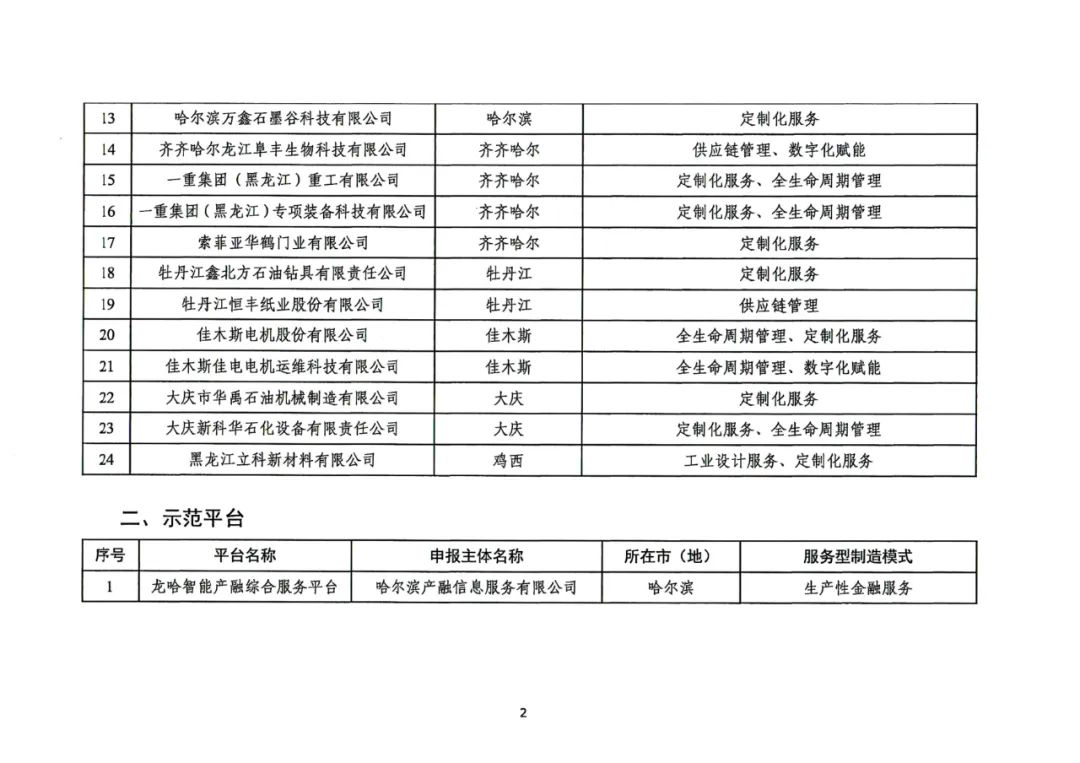 | 13 | 哈尔滨万鑫石墨谷科技有限公司 | 哈尔滨 | 定制化服务 |
|---|---|---|---|
| 14 | 齐齐哈尔龙江阜丰生物科技有限公司 | 齐齐哈尔 | 供应链管理、数字化赋能 |
| 15 | 一重集团（黑龙江）重工有限公司 | 齐齐哈尔 | 定制化服务、全生命周期管理 |
| 16 | 一重集团（黑龙江）专项装备科技有限公司 | 齐齐哈尔 | 定制化服务、全生命周期管理 |
| 17 | 索菲亚华鹤门业有限公司 | 齐齐哈尔 | 定制化服务 |
| 18 | 牡丹江鑫北方石油钻具有限责任公司 | 牡丹江 | 定制化服务 |
| 19 | 牡丹江恒丰纸业股份有限公司 | 牡丹江 | 供应链管理 |
| 20 | 佳木斯电机股份有限公司 | 佳木斯 | 全生命周期管理、定制化服务 |
| 21 | 佳木斯佳电电机运维科技有限公司 | 佳木斯 | 全生命周期管理、数字化赋能 |
| 22 | 大庆市华禹石油机械制造有限公司 | 大庆 | 定制化服务 |
| 23 | 大庆新科华石化设备有限责任公司 | 大庆 | 定制化服务、全生命周期管理 |
| 24 | 黑龙江立科新材料有限公司 | 鸡西 | 工业设计服务、定制化服务 |

二、示范平台

| 序号 | 平台名称 | 申报主体名称 | 所在市（地） | 服务型制造模式 |
|---|---|---|---|---|
| 1 | 龙哈智能产融综合服务平台 | 哈尔滨产融信息服务有限公司 | 哈尔滨 | 生产性金融服务 |

2